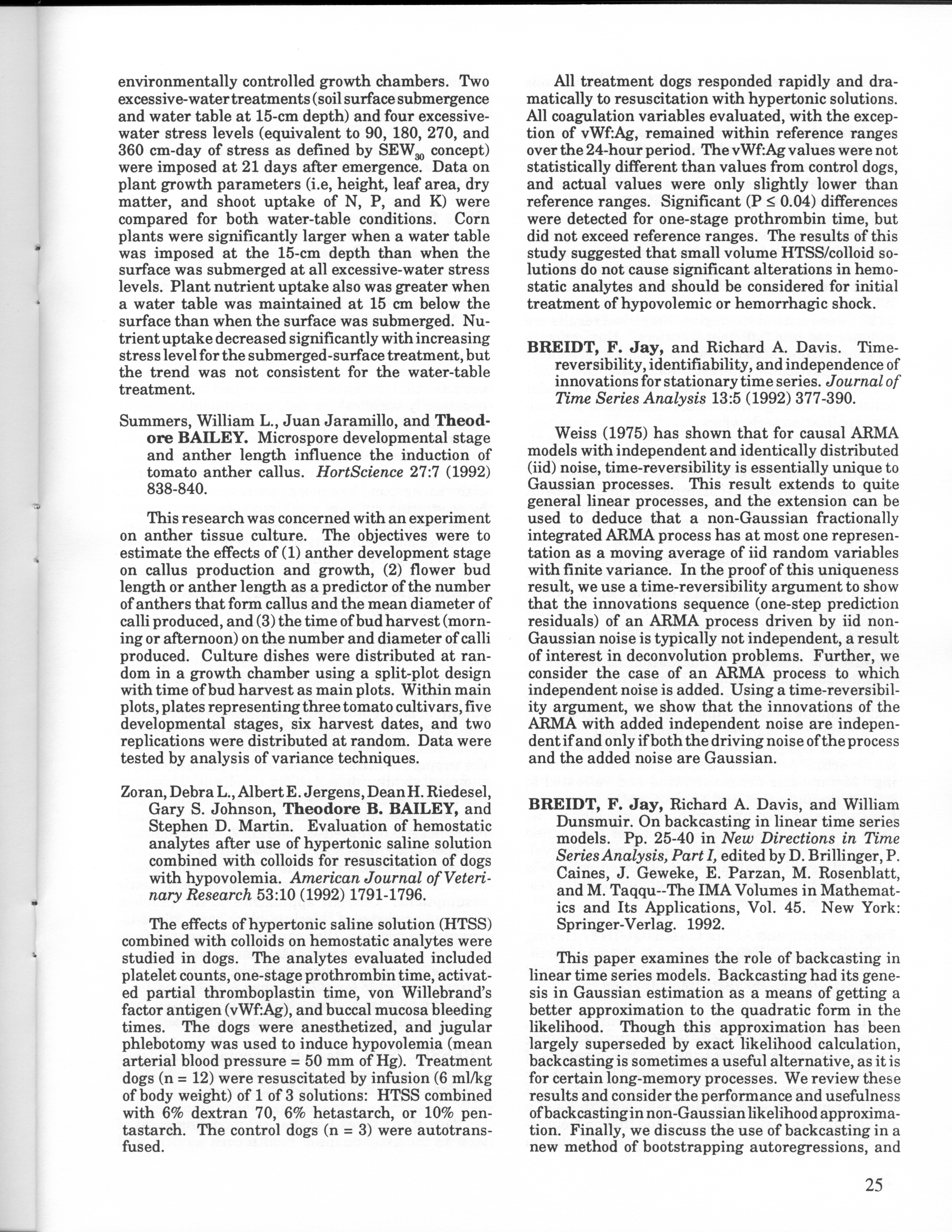 environmentally controlled growth chambers. Two excessive-water treatments (soil surface submergence and water table at 15-cm depth) and four excessive-water stress levels (equivalent to 90, 180, 270, and 360 cm-day of stress as defined by $SEW_{30}$ concept) were imposed at 21 days after emergence. Data on plant growth parameters (i.e, height, leaf area, dry matter, and shoot uptake of N, P, and K) were compared for both water-table conditions. Corn plants were significantly larger when a water table was imposed at the 15-cm depth than when the surface was submerged at all excessive-water stress levels. Plant nutrient uptake also was greater when a water table was maintained at 15 cm below the surface than when the surface was submerged. Nutrient uptake decreased significantly with increasing stress level for the submerged-surface treatment, but the trend was not consistent for the water-table treatment.

Summers, William L., Juan Jaramillo, and Theodore BAILEY. Microspore developmental stage and anther length influence the induction of tomato anther callus. HortScience 27:7 (1992) 838-840.

This research was concerned with an experiment on anther tissue culture. The objectives were to estimate the effects of (1) anther development stage on callus production and growth, (2) flower bud length or anther length as a predictor of the number of anthers that form callus and the mean diameter of calli produced, and (3) the time of bud harvest (morning or afternoon) on the number and diameter of calli produced. Culture dishes were distributed at random in a growth chamber using a split-plot design with time of bud harvest as main plots. Within main plots, plates representing three tomato cultivars, five developmental stages, six harvest dates, and two replications were distributed at random. Data were tested by analysis of variance techniques.

Zoran, Debra L., Albert E. Jergens, Dean H. Riedesel, Gary S. Johnson, Theodore B. BAILEY, and Stephen D. Martin. Evaluation of hemostatic analytes after use of hypertonic saline solution combined with colloids for resuscitation of dogs with hypovolemia. American Journal of Veterinary Research 53:10 (1992) 1791-1796.

The effects of hypertonic saline solution (HTSS) combined with colloids on hemostatic analytes were studied in dogs. The analytes evaluated included platelet counts, one-stage prothrombin time, activated partial thromboplastin time, von Willebrand's factor antigen (vWf:Ag), and buccal mucosa bleeding times. The dogs were anesthetized, and jugular phlebotomy was used to induce hypovolemia (mean arterial blood pressure = 50 mm of Hg). Treatment dogs (n = 12) were resuscitated by infusion (6 ml/kg of body weight) of 1 of 3 solutions: HTSS combined with 6% dextran 70, 6% hetastarch, or 10% pentastarch. The control dogs (n = 3) were autotransfused.

All treatment dogs responded rapidly and dramatically to resuscitation with hypertonic solutions. All coagulation variables evaluated, with the exception of vWf:Ag, remained within reference ranges over the 24-hour period. The vWf:Ag values were not statistically different than values from control dogs, and actual values were only slightly lower than reference ranges. Significant ($P \leq 0.04$) differences were detected for one-stage prothrombin time, but did not exceed reference ranges. The results of this study suggested that small volume HTSS/colloid solutions do not cause significant alterations in hemostatic analytes and should be considered for initial treatment of hypovolemic or hemorrhagic shock.

BREIDT, F. Jay, and Richard A. Davis. Time-reversibility, identifiability, and independence of innovations for stationary time series. Journal of Time Series Analysis 13:5 (1992) 377-390.

Weiss (1975) has shown that for causal ARMA models with independent and identically distributed (iid) noise, time-reversibility is essentially unique to Gaussian processes. This result extends to quite general linear processes, and the extension can be used to deduce that a non-Gaussian fractionally integrated ARMA process has at most one representation as a moving average of iid random variables with finite variance. In the proof of this uniqueness result, we use a time-reversibility argument to show that the innovations sequence (one-step prediction residuals) of an ARMA process driven by iid non-Gaussian noise is typically not independent, a result of interest in deconvolution problems. Further, we consider the case of an ARMA process to which independent noise is added. Using a time-reversibility argument, we show that the innovations of the ARMA with added independent noise are independent if and only if both the driving noise of the process and the added noise are Gaussian.

BREIDT, F. Jay, Richard A. Davis, and William Dunsmuir. On backcasting in linear time series models. Pp. 25-40 in New Directions in Time Series Analysis, Part I, edited by D. Brillinger, P. Caines, J. Geweke, E. Parzan, M. Rosenblatt, and M. Taqqu--The IMA Volumes in Mathematics and Its Applications, Vol. 45. New York: Springer-Verlag. 1992.

This paper examines the role of backcasting in linear time series models. Backcasting had its genesis in Gaussian estimation as a means of getting a better approximation to the quadratic form in the likelihood. Though this approximation has been largely superseded by exact likelihood calculation, backcasting is sometimes a useful alternative, as it is for certain long-memory processes. We review these results and consider the performance and usefulness of backcasting in non-Gaussian likelihood approximation. Finally, we discuss the use of backcasting in a new method of bootstrapping autoregressions, and

25